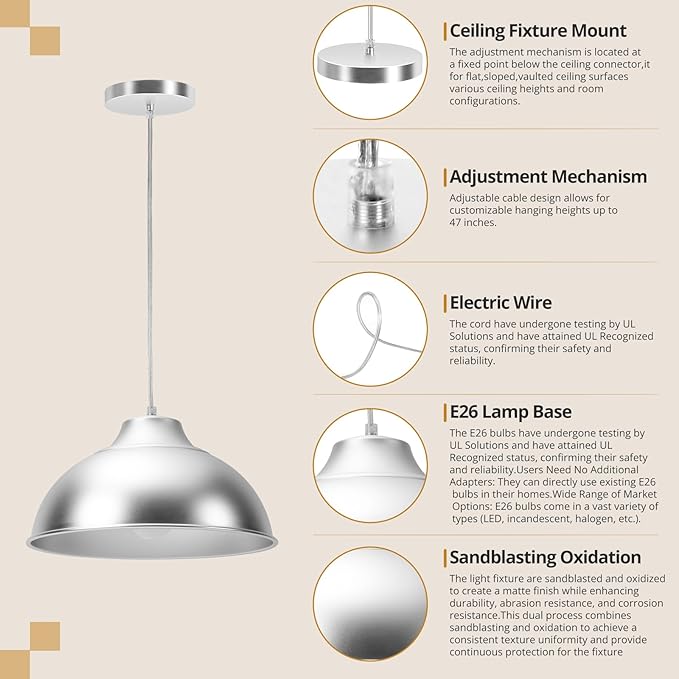 Ceiling Fixture Mount

The adjustment mechanism is located at a fixed point below the ceiling connector,it for flat,sloped,vaulted ceiling surfaces various ceiling heights and room configurations.

Adjustment Mechanism

Adjustable cable design allows for customizable hanging heights up to 47 inches.

Electric Wire

The cord have undergone testing by UL Solutions and have attained UL Recognized status, confirming their safety and reliability.

E26 Lamp Base

The E26 bulbs have undergone testing by UL Solutions and have attained UL Recognized status, confirming their safety and reliability.Users Need No Additional Adapters: They can directly use existing E26 bulbs in their homes.Wide Range of Market Options: E26 bulbs come in a vast variety of types (LED, incandescent, halogen, etc.).

Sandblasting Oxidation

The light fixture are sandblasted and oxidized to create a matte finish while enhancing durability, abrasion resistance, and corrosion resistance.This dual process combines sandblasting and oxidation to achieve a consistent texture uniformity and provide continuous protection for the fixture